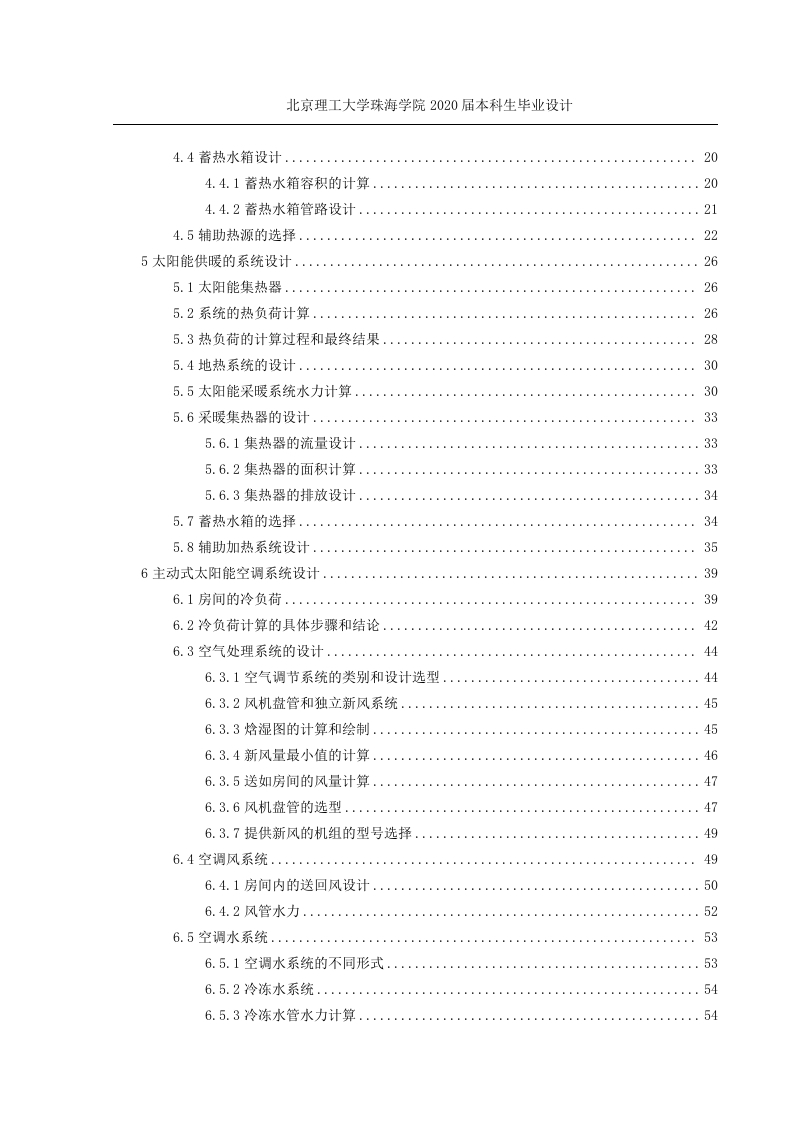 北京理工大学珠海学院 2020 届本科生毕业设计

4.4 蓄热水箱设计 ........ 20
4.4.1 蓄热水箱容积的计算 ........ 20
4.4.2 蓄热水箱管路设计 ........ 21
4.5 辅助热源的选择 ........ 22
5 太阳能供暖的系统设计 ........ 26
5.1 太阳能集热器 ........ 26
5.2 系统的热负荷计算 ........ 26
5.3 热负荷的计算过程和最终结果 ........ 28
5.4 地热系统的设计 ........ 30
5.5 太阳能采暖系统水力计算 ........ 30
5.6 采暖集热器的设计 ........ 33
5.6.1 集热器的流量设计 ........ 33
5.6.2 集热器的面积计算 ........ 33
5.6.3 集热器的排放设计 ........ 34
5.7 蓄热水箱的选择 ........ 34
5.8 辅助加热系统设计 ........ 35
6 主动式太阳能空调系统设计 ........ 39
6.1 房间的冷负荷 ........ 39
6.2 冷负荷计算的具体步骤和结论 ........ 42
6.3 空气处理系统的设计 ........ 44
6.3.1 空气调节系统的类别和设计选型 ........ 44
6.3.2 风机盘管和独立新风系统 ........ 45
6.3.3 焓湿图的计算和绘制 ........ 45
6.3.4 新风量最小值的计算 ........ 46
6.3.5 送如房间的风量计算 ........ 47
6.3.6 风机盘管的选型 ........ 47
6.3.7 提供新风的机组的型号选择 ........ 49
6.4 空调风系统 ........ 49
6.4.1 房间内的送回风设计 ........ 50
6.4.2 风管水力 ........ 52
6.5 空调水系统 ........ 53
6.5.1 空调水系统的不同形式 ........ 53
6.5.2 冷冻水系统 ........ 54
6.5.3 冷冻水管水力计算 ........ 54